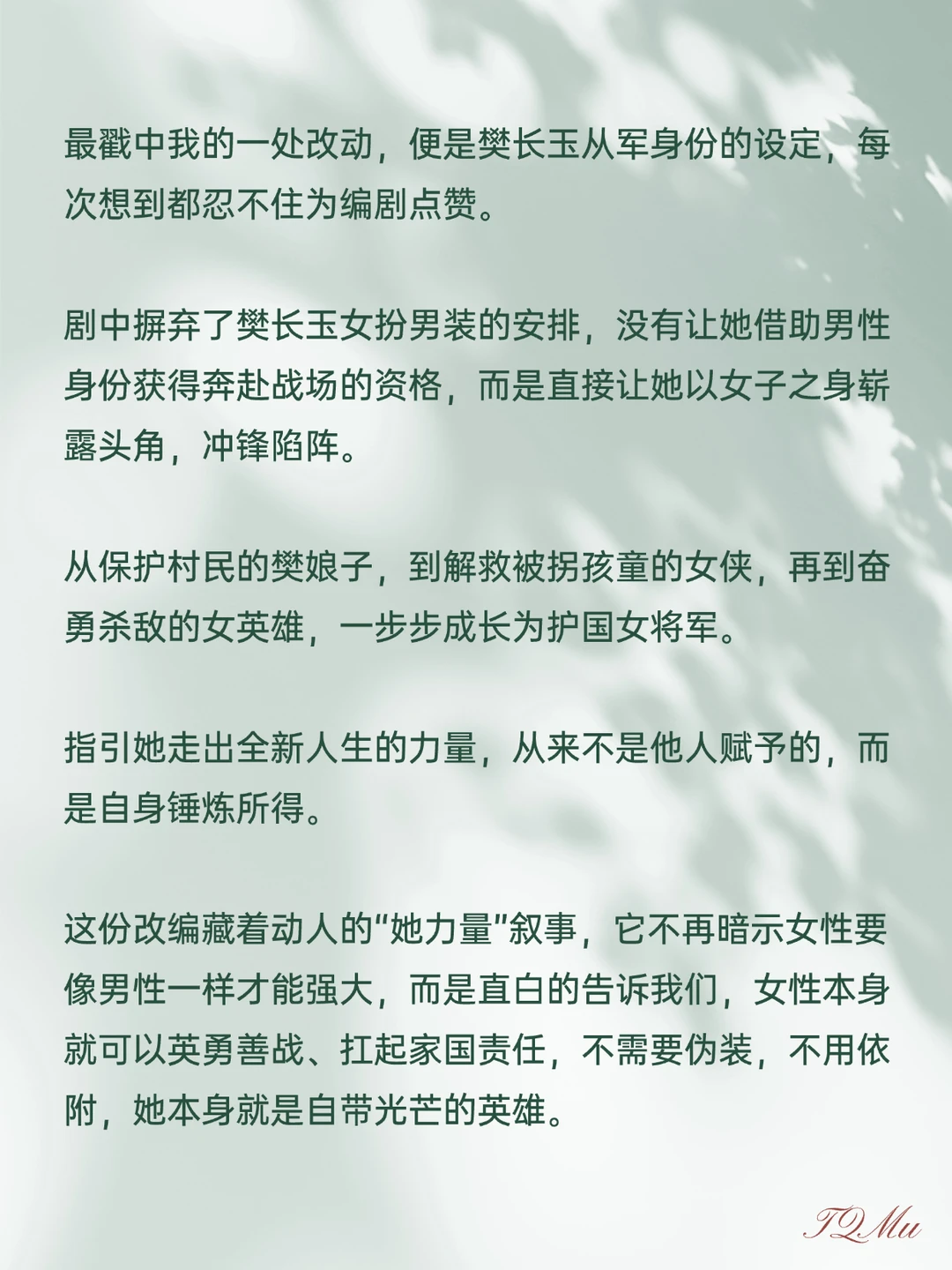 最戳中我的一处改动，便是樊长玉从军身份的设定，每次想到都忍不住为编剧点赞。

剧中摒弃了樊长玉女扮男装的安排，没有让她借助男性身份获得奔赴战场的资格，而是直接让她以女子之身崭露头角，冲锋陷阵。

从保护村民的樊娘子，到解救被拐孩童的女侠，再到奋勇杀敌的女英雄，一步步成长为护国女将军。

指引她走出全新人生的力量，从来不是他人赋予的，而是自身锤炼所得。

这份改编藏着动人的“她力量”叙事，它不再暗示女性要像男性一样才能强大，而是直白的告诉我们，女性本身就可以英勇善战、扛起家国责任，不需要伪装，不用依附，她本身就是自带光芒的英雄。

TQMu